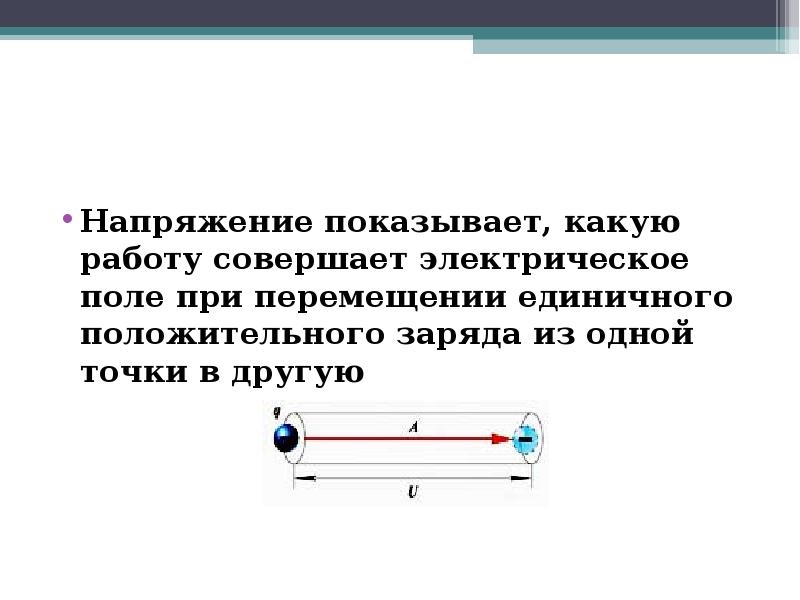 • Напряжение показывает, какую работу совершает электрическое поле при перемещении единичного положительного заряда из одной точки в другую

q
A
U